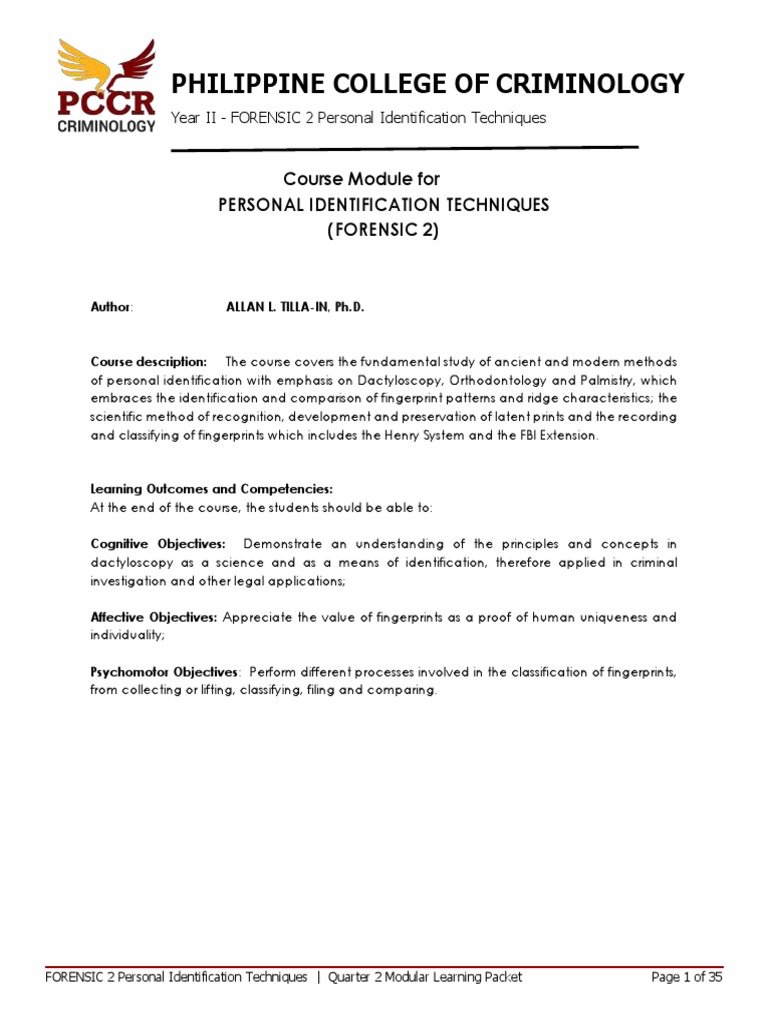 PCCR
CRIMINOLOGY

PHILIPPINE COLLEGE OF CRIMINOLOGY

Year II - FORENSIC 2 Personal Identification Techniques

Course Module for
PERSONAL IDENTIFICATION TECHNIQUES
(FORENSIC 2)

Author: ALLAN L. TILLA-IN, Ph.D.

Course description: The course covers the fundamental study of ancient and modern methods of personal identification with emphasis on Dactyloscopy, Orthodontology and Palmistry, which embraces the identification and comparison of fingerprint patterns and ridge characteristics; the scientific method of recognition, development and preservation of latent prints and the recording and classifying of fingerprints which includes the Henry System and the FBI Extension.

Learning Outcomes and Competencies:
At the end of the course, the students should be able to:

Cognitive Objectives: Demonstrate an understanding of the principles and concepts in dactyloscopy as a science and as a means of identification, therefore applied in criminal investigation and other legal applications;

Affective Objectives: Appreciate the value of fingerprints as a proof of human uniqueness and individuality;

Psychomotor Objectives: Perform different processes involved in the classification of fingerprints, from collecting or lifting, classifying, filing and comparing.

FORENSIC 2 Personal Identification Techniques | Quarter 2 Modular Learning Packet Page 1 of 35